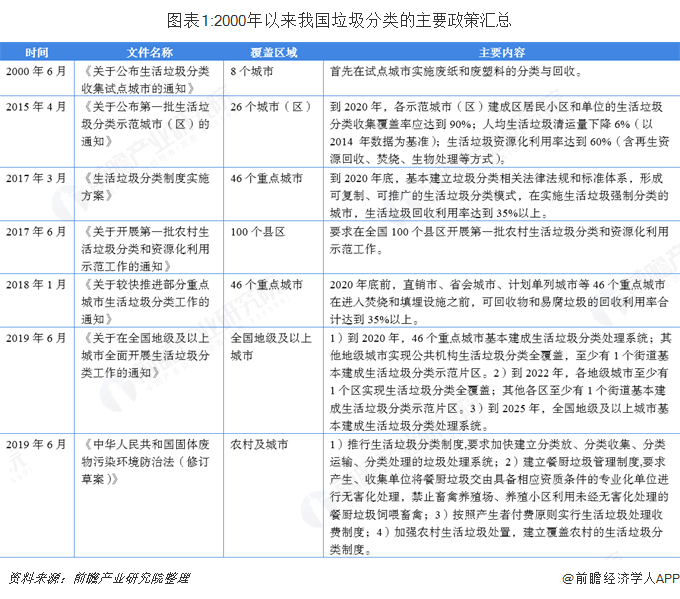 图表1:2000年以来我国垃圾分类的主要政策汇总

| 时间 | 文件名称 | 覆盖区域 | 主要内容 |
|---|---|---|---|
| 2000 年 6 月 | 《关于公布生活垃圾分类收集试点城市的通知》 | 8 个城市 | 首先在试点城市实施废纸和废塑料的分类与回收。 |
| 2015 年 4 月 | 《关于公布第一批生活垃圾分类示范城市（区）的通知》 | 26 个城市（区） | 到 2020 年，各示范城市（区）建成区居民小区和单位的生活垃圾分类收集覆盖率应达到 90%；人均生活垃圾清运量下降 6%（以 2014 年数据为基准）；生活垃圾资源化利用率达到 60%（含再生资源回收、焚烧、生物处理等方式）。 |
| 2017 年 3 月 | 《生活垃圾分类制度实施方案》 | 46 个重点城市 | 到 2020 年底，基本建立垃圾分类相关法律法规和标准体系，形成可复制、可推广的生活垃圾分类模式，在实施生活垃圾强制分类的城市，生活垃圾回收利用率达到 35%以上。 |
| 2017 年 6 月 | 《关于开展第一批农村生活垃圾分类和资源化利用示范工作的通知》 | 100 个县区 | 要求在全国 100 个县区开展第一批农村生活垃圾分类和资源化利用示范工作。 |
| 2018 年 1 月 | 《关于较快推进部分重点城市生活垃圾分类工作的通知》 | 46 个重点城市 | 2020 年底前，直销市、省会城市、计划单列城市等 46 个重点城市在进入焚烧和填埋设施之前，可回收物和易腐垃圾的回收利用率合计达到 35%以上。 |
| 2019 年 6 月 | 《关于在全国地级及以上城市全面开展生活垃圾分类工作的通知》 | 全国地级及以上城市 | 1）到 2020 年，46 个重点城市基本建成生活垃圾分类处理系统；其他地级城市实现公共机构生活垃圾分类全覆盖，至少有 1 个街道基本建成生活垃圾分类示范片区。2）到 2022 年，各地级城市至少有 1 个区实现生活垃圾分类全覆盖；其他各区至少有 1 个街道基本建成生活垃圾分类示范片区。3）到 2025 年，全国地级及以上城市基本建成生活垃圾分类处理系统。 |
| 2019 年 6 月 | 《中华人民共和国固体废物污染环境防治法（修订草案）》 | 农村及城市 | 1）推行生活垃圾分类制度,要求加快建立分类放、分类收集、分类运输、分类处理的垃圾处理系统；2）建立餐厨垃圾管理制度,要求产生、收集单位将餐厨垃圾交由具备相应资质条件的专业化单位进行无害化处理，禁止畜禽养殖场、养殖小区利用未经无害化处理的餐厨垃圾饲喂畜禽；3）按照产生者付费原则实行生活垃圾处理收费制度；4）加强农村生活垃圾处置，建立覆盖农村的生活垃圾分类制度。 |

资料来源：前瞻产业研究院整理

@前瞻经济学人APP